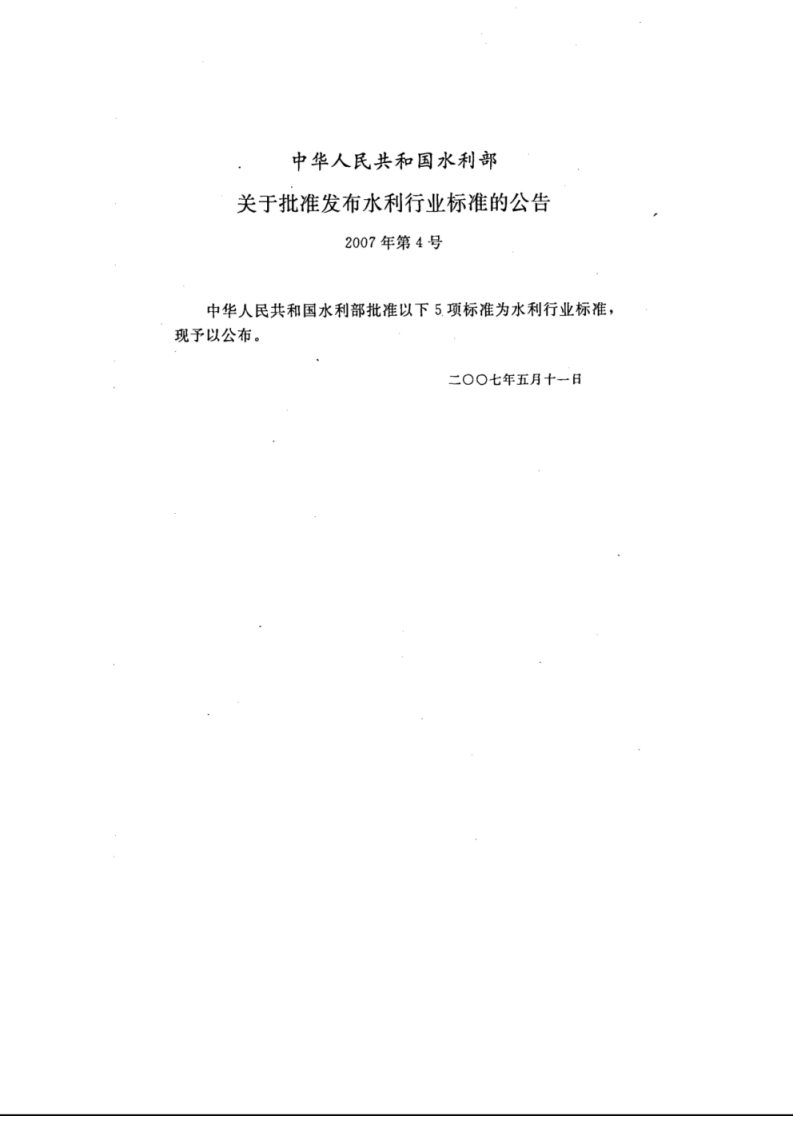 中华人民共和国水利部

关于批准发布水利行业标准的公告

2007年第4号

中华人民共和国水利部批准以下5项标准为水利行业标准，现予以公布。

二〇〇七年五月十一日